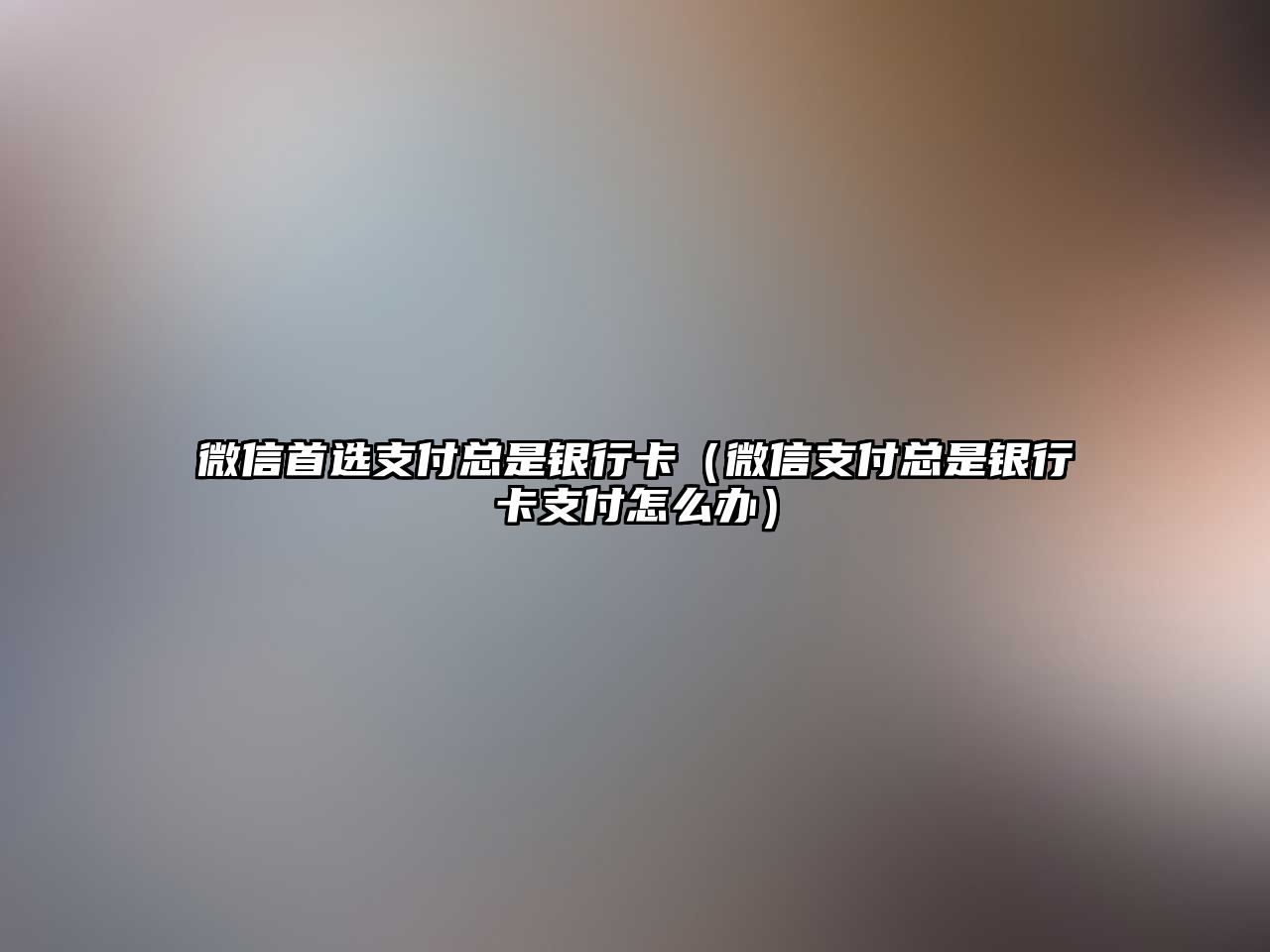 微信首选支付总是银行卡（微信支付总是银行卡支付怎么办）